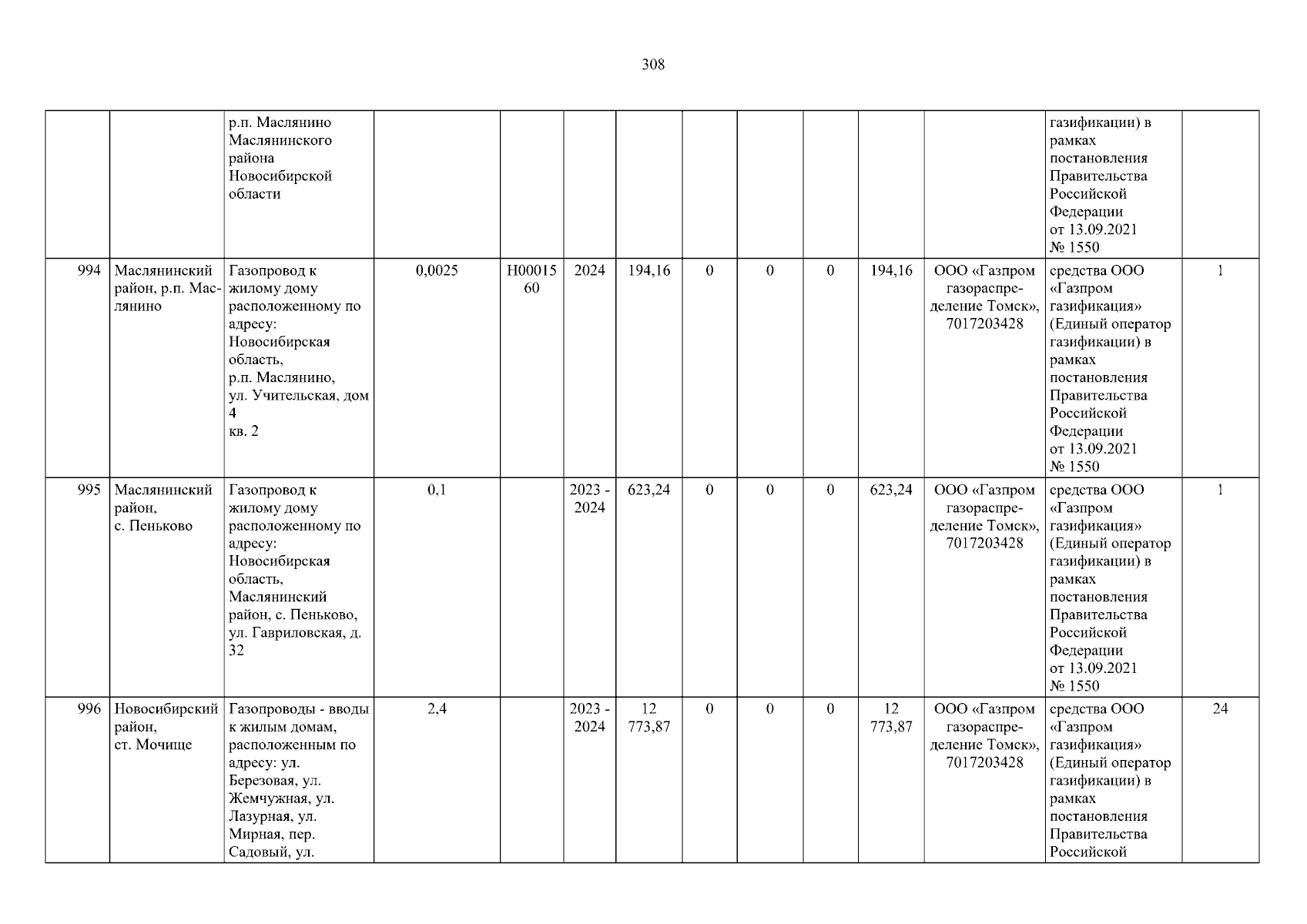 308

| | | | | | | | | | | | | | |
|---|---|---|---|---|---|---|---|---|---|---|---|---|---|
| | | р.п. Маслянино Маслянинского района Новосибирской области | | | | | | | | | | газификации) в рамках постановления Правительства Российской Федерации от 13.09.2021 № 1550 | |
| 994 | Маслянинский район, р.п. Маслянино | Газопровод к жилому дому расположенному по адресу: Новосибирская область, р.п. Маслянино, ул. Учительская, дом 4 кв. 2 | 0,0025 | Н0001560 | 2024 | 194,16 | 0 | 0 | 0 | 194,16 | ООО «Газпром газораспределение Томск», 7017203428 | средства ООО «Газпром газификация» (Единый оператор газификации) в рамках постановления Правительства Российской Федерации от 13.09.2021 № 1550 | 1 |
| 995 | Маслянинский район, с. Пеньково | Газопровод к жилому дому расположенному по адресу: Новосибирская область, Маслянинский район, с. Пеньково, ул. Гавриловская, д. 32 | 0,1 | | 2023 - 2024 | 623,24 | 0 | 0 | 0 | 623,24 | ООО «Газпром газораспределение Томск», 7017203428 | средства ООО «Газпром газификация» (Единый оператор газификации) в рамках постановления Правительства Российской Федерации от 13.09.2021 № 1550 | 1 |
| 996 | Новосибирский район, ст. Мочище | Газопроводы - вводы к жилым домам, расположенным по адресу: ул. Березовая, ул. Жемчужная, ул. Лазурная, ул. Мирная, пер. Садовый, ул. | 2,4 | | 2023 - 2024 | 12 773,87 | 0 | 0 | 0 | 12 773,87 | ООО «Газпром газораспределение Томск», 7017203428 | средства ООО «Газпром газификация» (Единый оператор газификации) в рамках постановления Правительства Российской | 24 |